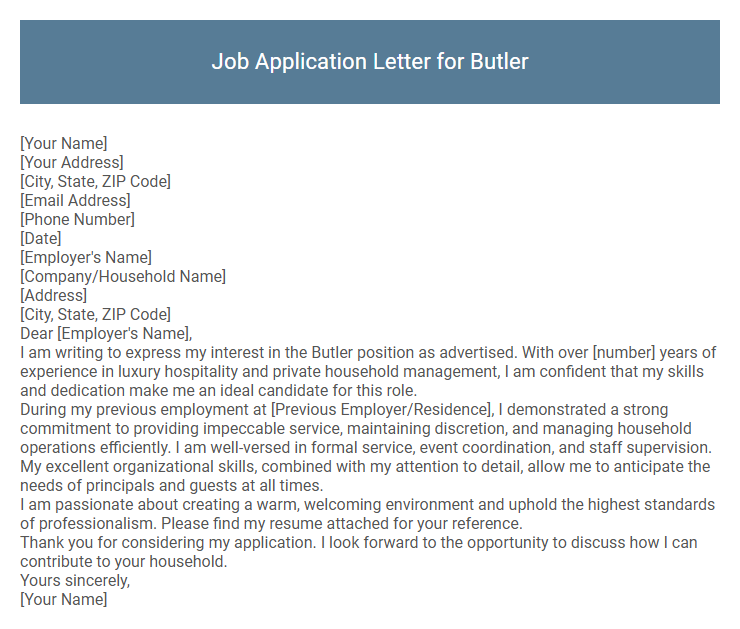 Job Application Letter for Butler

[Your Name]
[Your Address]
[City, State, ZIP Code]
[Email Address]
[Phone Number]
[Date]
[Employer's Name]
[Company/Household Name]
[Address]
[City, State, ZIP Code]
Dear [Employer's Name],
I am writing to express my interest in the Butler position as advertised. With over [number] years of experience in luxury hospitality and private household management, I am confident that my skills and dedication make me an ideal candidate for this role.
During my previous employment at [Previous Employer/Residence], I demonstrated a strong commitment to providing impeccable service, maintaining discretion, and managing household operations efficiently. I am well-versed in formal service, event coordination, and staff supervision. My excellent organizational skills, combined with my attention to detail, allow me to anticipate the needs of principals and guests at all times.
I am passionate about creating a warm, welcoming environment and uphold the highest standards of professionalism. Please find my resume attached for your reference.
Thank you for considering my application. I look forward to the opportunity to discuss how I can contribute to your household.
Yours sincerely,
[Your Name]